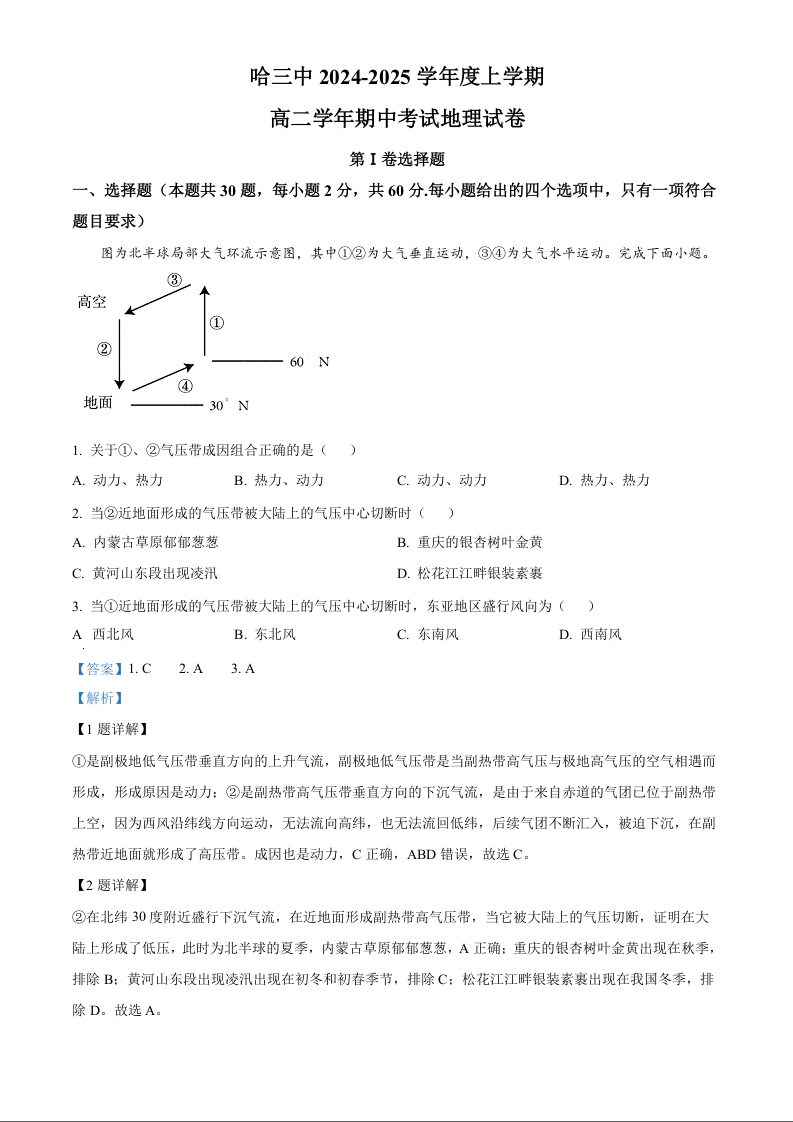 哈三中 2024-2025 学年度上学期

高二学年期中考试地理试卷

第 I 卷选择题

一、选择题（本题共 30 题，每小题 2 分，共 60 分.每小题给出的四个选项中，只有一项符合题目要求）

图为北半球局部大气环流示意图，其中①②为大气垂直运动，③④为大气水平运动。完成下面小题。

③
高空
①
②
60 N
④
地面
30° N

1. 关于①、②气压带成因组合正确的是（ ）

A. 动力、热力 B. 热力、动力 C. 动力、动力 D. 热力、热力

2. 当②近地面形成的气压带被大陆上的气压中心切断时（ ）

A. 内蒙古草原郁郁葱葱 B. 重庆的银杏树叶金黄

C. 黄河山东段出现凌汛 D. 松花江江畔银装素裹

3. 当①近地面形成的气压带被大陆上的气压中心切断时，东亚地区盛行风向为（ ）

A 西北风 B. 东北风 C. 东南风 D. 西南风

【答案】1. C 2. A 3. A

【解析】

【1 题详解】

①是副极地低气压带垂直方向的上升气流，副极地低气压带是当副热带高气压与极地高气压的空气相遇而形成，形成原因是动力；②是副热带高气压带垂直方向的下沉气流，是由于来自赤道的气团已位于副热带上空，因为西风沿纬线方向运动，无法流向高纬，也无法流回低纬，后续气团不断汇入，被迫下沉，在副热带近地面就形成了高压带。成因也是动力，C 正确，ABD 错误，故选 C。

【2 题详解】

②在北纬 30 度附近盛行下沉气流，在近地面形成副热带高气压带，当它被大陆上的气压切断，证明在大陆上形成了低压，此时为北半球的夏季，内蒙古草原郁郁葱葱，A 正确；重庆的银杏树叶金黄出现在秋季，排除 B；黄河山东段出现凌汛出现在初冬和初春季节，排除 C；松花江江畔银装素裹出现在我国冬季，排除 D。故选 A。